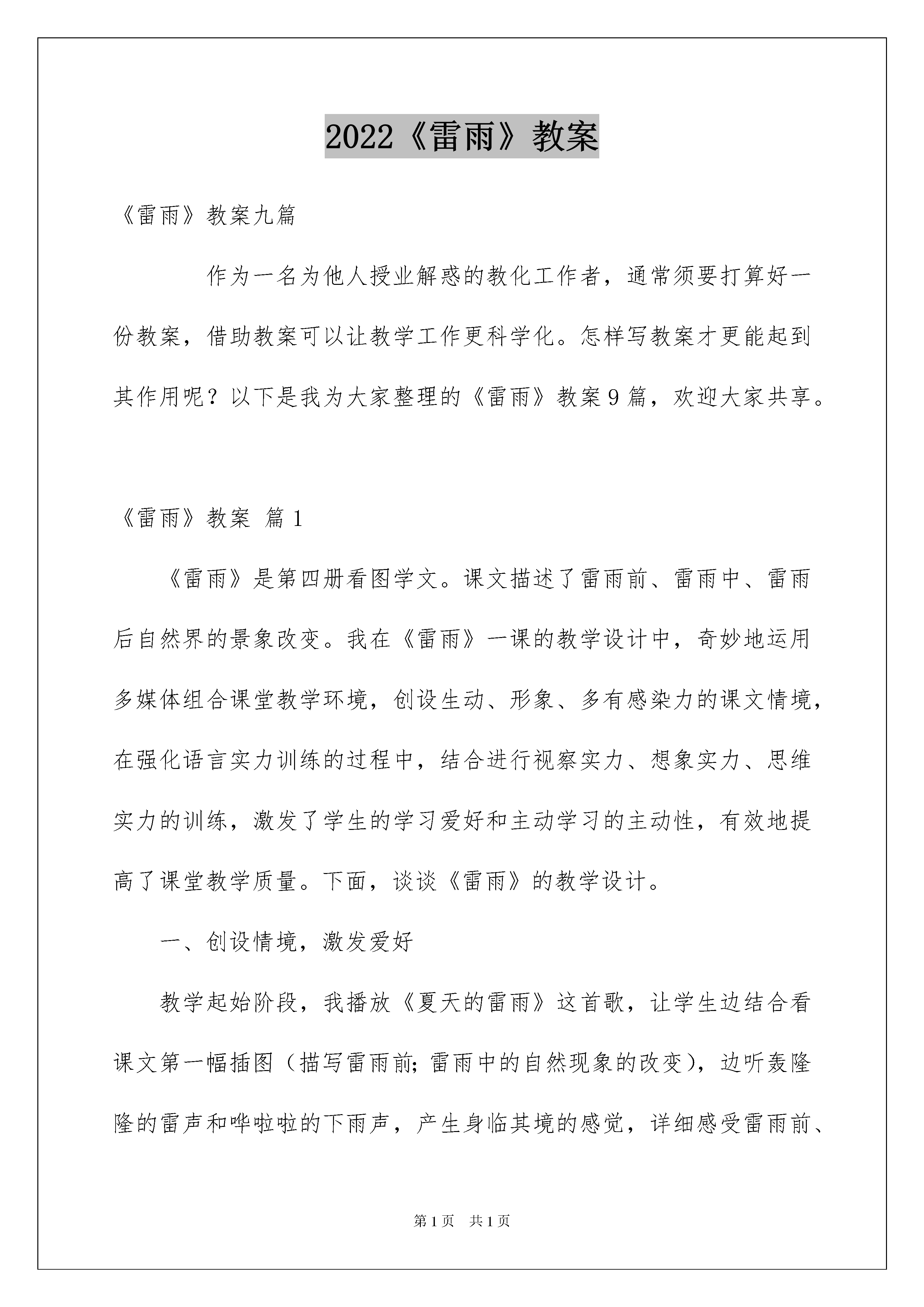 2022《雷雨》教案

《雷雨》教案九篇

作为一名为他人授业解惑的教化工作者，通常须要打算好一份教案，借助教案可以让教学工作更科学化。怎样写教案才更能起到其作用呢？以下是我为大家整理的《雷雨》教案9篇，欢迎大家共享。

《雷雨》教案 篇1

《雷雨》是第四册看图学文。课文描述了雷雨前、雷雨中、雷雨后自然界的景象改变。我在《雷雨》一课的教学设计中，奇妙地运用多媒体组合课堂教学环境，创设生动、形象、多有感染力的课文情境，在强化语言实力训练的过程中，结合进行视察实力、想象实力、思维实力的训练，激发了学生的学习爱好和主动学习的主动性，有效地提高了课堂教学质量。下面，谈谈《雷雨》的教学设计。

一、创设情境，激发爱好

教学起始阶段，我播放《夏天的雷雨》这首歌，让学生边结合看课文第一幅插图（描写雷雨前;雷雨中的自然现象的改变)，边听轰隆隆的雷声和哗啦啦的下雨声，产生身临其境的感觉，详细感受雷雨前、

第1页 共1页